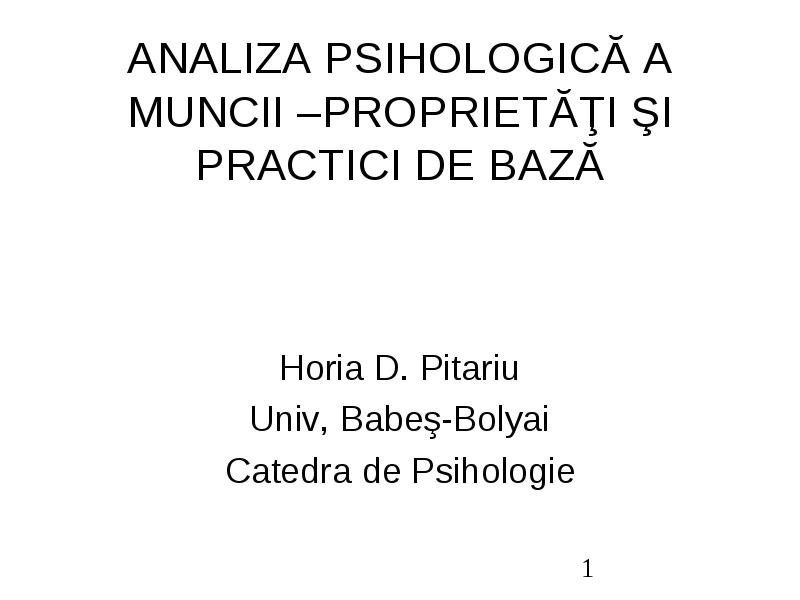 ANALIZA PSIHOLOGICĂ A MUNCII –PROPRIETĂŢI ŞI PRACTICI DE BAZĂ

Horia D. Pitariu

Univ, Babeş-Bolyai

Catedra de Psihologie

1